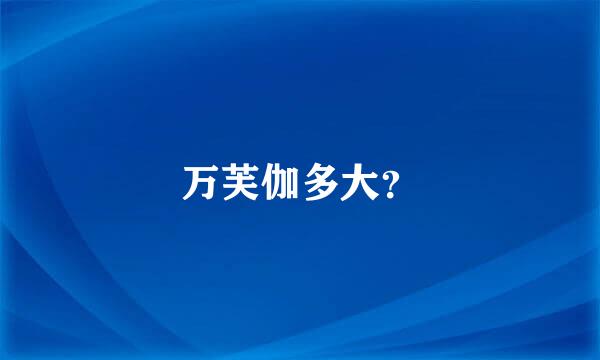 万芙伽多大?